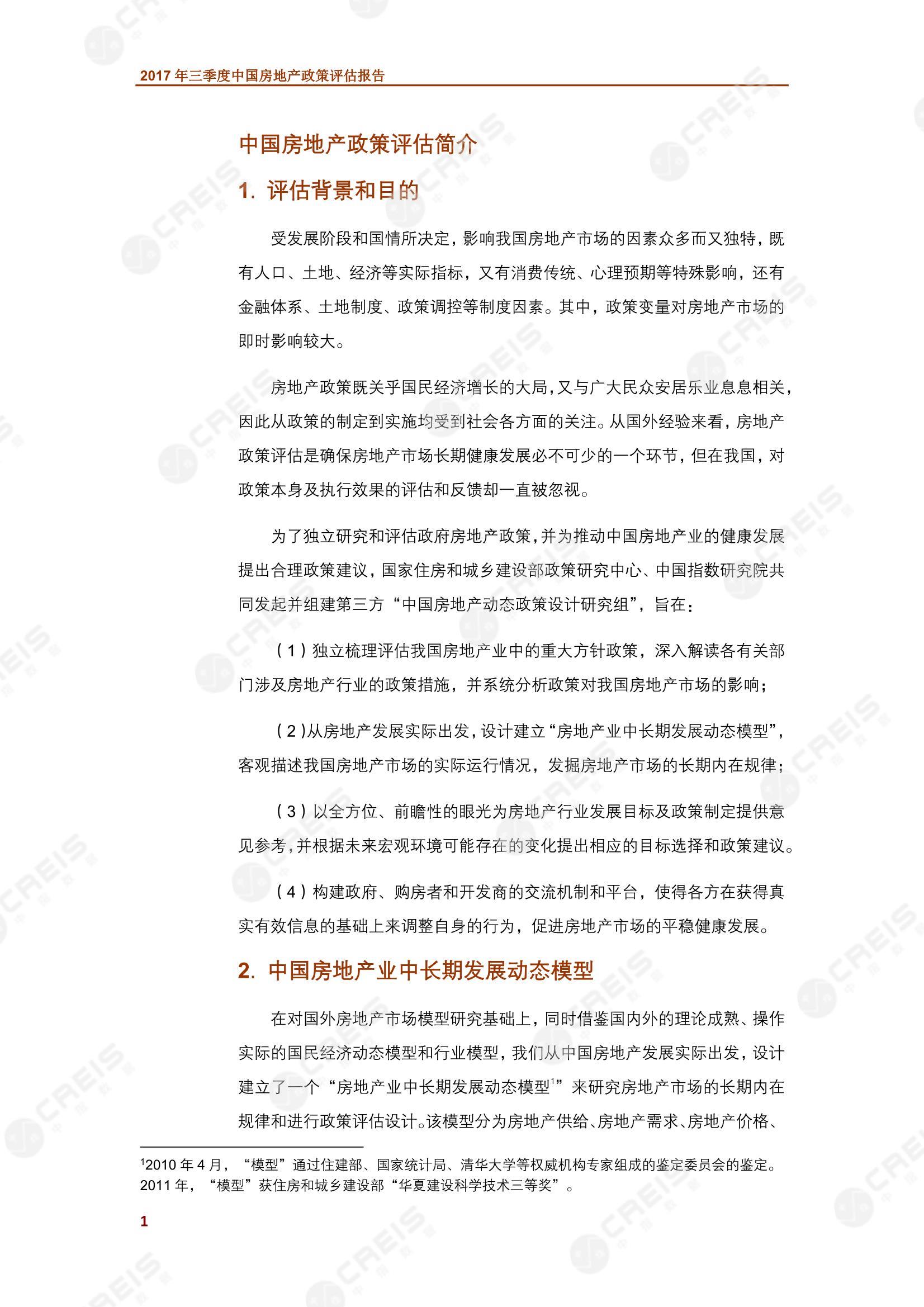 2017年三季度中国房地产政策评估报告

中国房地产政策评估简介

1. 评估背景和目的

受发展阶段和国情所决定，影响我国房地产市场的因素众多而又独特，既有人口、土地、经济等实际指标，又有消费传统、心理预期等特殊影响，还有金融体系、土地制度、政策调控等制度因素。其中，政策变量对房地产市场的即时影响较大。

房地产政策既关乎国民经济增长的大局，又与广大民众安居乐业息息相关，因此从政策的制定到实施均受到社会各方面的关注。从国外经验来看，房地产政策评估是确保房地产市场长期健康发展必不可少的一个环节，但在我国，对政策本身及执行效果的评估和反馈却一直被忽视。

为了独立研究和评估政府房地产政策，并为推动中国房地产业的健康发展提出合理政策建议，国家住房和城乡建设部政策研究中心、中国指数研究院共同发起并组建第三方“中国房地产动态政策设计研究组”，旨在：

（1）独立梳理评估我国房地产业中的重大方针政策，深入解读各有关部门涉及房地产行业的政策措施，并系统分析政策对我国房地产市场的影响；

（2）从房地产发展实际出发，设计建立“房地产业中长期发展动态模型”，客观描述我国房地产市场的实际运行情况，发掘房地产市场的长期内在规律；

（3）以全方位、前瞻性的眼光为房地产行业发展目标及政策制定提供意见参考，并根据未来宏观环境可能存在的变化提出相应的目标选择和政策建议。

（4）构建政府、购房者和开发商的交流机制和平台，使得各方在获得真实有效信息的基础上来调整自身的行为，促进房地产市场的平稳健康发展。

2. 中国房地产业中长期发展动态模型

在对国外房地产市场模型研究基础上，同时借鉴国内外的理论成熟、操作实际的国民经济动态模型和行业模型，我们从中国房地产发展实际出发，设计建立了一个“房地产业中长期发展动态模型$^{1}$”来研究房地产市场的长期内在规律和进行政策评估设计。该模型分为房地产供给、房地产需求、房地产价格、

$^{1}$2010年4月，“模型”通过住建部、国家统计局、清华大学等权威机构专家组成的鉴定委员会的鉴定。2011年，“模型”获住房和城乡建设部“华夏建设科学技术三等奖”。

1

CREIS